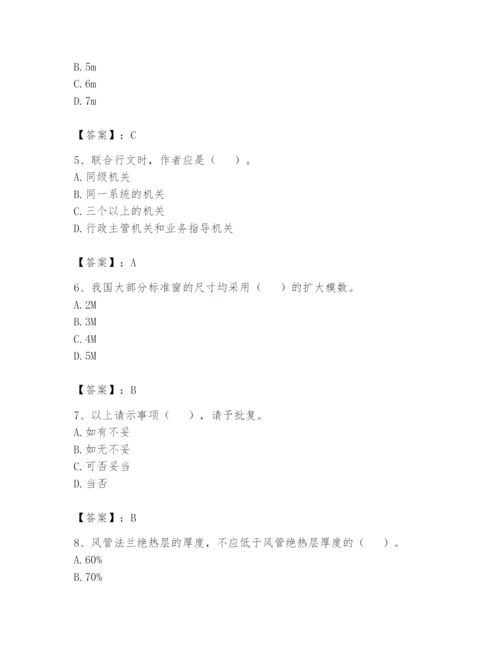 B. 5m
C. 6m
D. 7m

【答案】：C

5、联合行文时，作者应是（　）。
A. 同级机关
B. 同一系统的机关
C. 三个以上的机关
D. 行政主管机关和业务指导机关

【答案】：A

6、我国大部分标准窗的尺寸均采用（　）的扩大模数。
A. 2M
B. 3M
C. 4M
D. 5M

【答案】：B

7、以上请示事项（　），请予批复。
A. 如有不妥
B. 如无不妥
C. 可否妥当
D. 当否

【答案】：B

8、风管法兰绝热层的厚度，不应低于风管绝热层厚度的（　）。
A. 60%
B. 70%